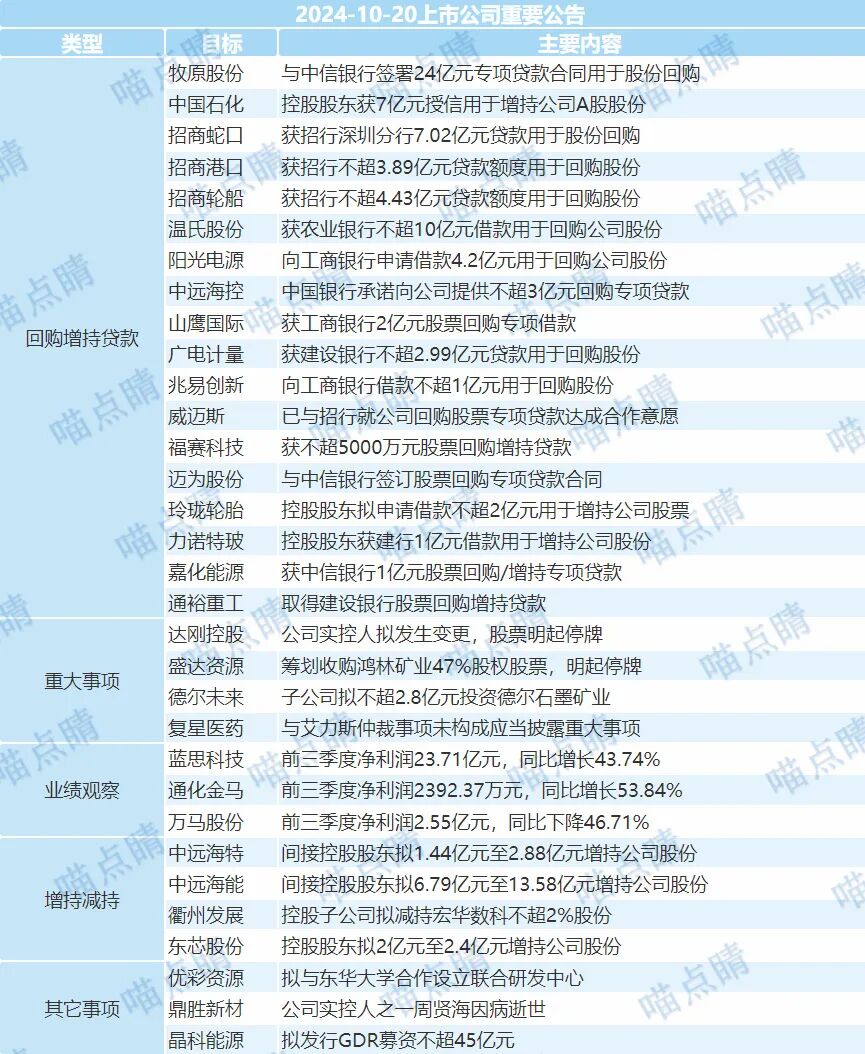 2024-10-20上市公司重要公告

| 类型 | 目标 | 主要内容 |
|---|---|---|
| 回购增持贷款 | 牧原股份 | 与中信银行签署24亿元专项贷款合同用于股份回购 |
| | 中国石化 | 控股股东获7亿元授信用于增持公司A股股份 |
| | 招商蛇口 | 获招行深圳分行7.02亿元贷款用于股份回购 |
| | 招商港口 | 获招行不超3.89亿元贷款额度用于回购股份 |
| | 招商轮船 | 获招行不超4.43亿元贷款额度用于回购股份 |
| | 温氏股份 | 获农业银行不超10亿元借款用于回购公司股份 |
| | 阳光电源 | 向工商银行申请借款4.2亿元用于回购公司股份 |
| | 中远海控 | 中国银行承诺向公司提供不超3亿元回购专项贷款 |
| | 山鹰国际 | 获工商银行2亿元股票回购专项借款 |
| | 广电计量 | 获建设银行不超2.99亿元贷款用于回购股份 |
| | 兆易创新 | 向工商银行借款不超1亿元用于回购股份 |
| | 威迈斯 | 已与招行就公司回购股票专项贷款达成合作意愿 |
| | 福赛科技 | 获不超5000万元股票回购增持贷款 |
| | 迈为股份 | 与中信银行签订股票回购专项贷款合同 |
| | 玲珑轮胎 | 控股股东拟申请借款不超2亿元用于增持公司股票 |
| | 力诺特玻 | 控股股东获建行1亿元借款用于增持公司股份 |
| | 嘉化能源 | 获中信银行1亿元股票回购/增持专项贷款 |
| | 通裕重工 | 取得建设银行股票回购增持贷款 |
| 重大事项 | 达刚控股 | 公司实控人拟发生变更，股票明起停牌 |
| | 盛达资源 | 筹划收购鸿林矿业47%股权股票，明起停牌 |
| | 德尔未来 | 子公司拟不超2.8亿元投资德尔石墨矿业 |
| | 复星医药 | 与艾力斯仲裁事项未构成应当披露重大事项 |
| 业绩观察 | 蓝思科技 | 前三季度净利润23.71亿元，同比增长43.74% |
| | 通化金马 | 前三季度净利润2392.37万元，同比增长53.84% |
| | 万马股份 | 前三季度净利润2.55亿元，同比下降46.71% |
| 增持减持 | 中远海特 | 间接控股股东拟1.44亿元至2.88亿元增持公司股份 |
| | 中远海能 | 间接控股股东拟6.79亿元至13.58亿元增持公司股份 |
| | 衢州发展 | 控股子公司拟减持宏华数科不超2%股份 |
| | 东芯股份 | 控股股东拟2亿元至2.4亿元增持公司股份 |
| 其它事项 | 优彩资源 | 拟与东华大学合作设立联合研发中心 |
| | 鼎胜新材 | 公司实控人之一周贤海因病逝世 |
| | 晶科能源 | 拟发行GDR募资不超45亿元 |

喵点睛